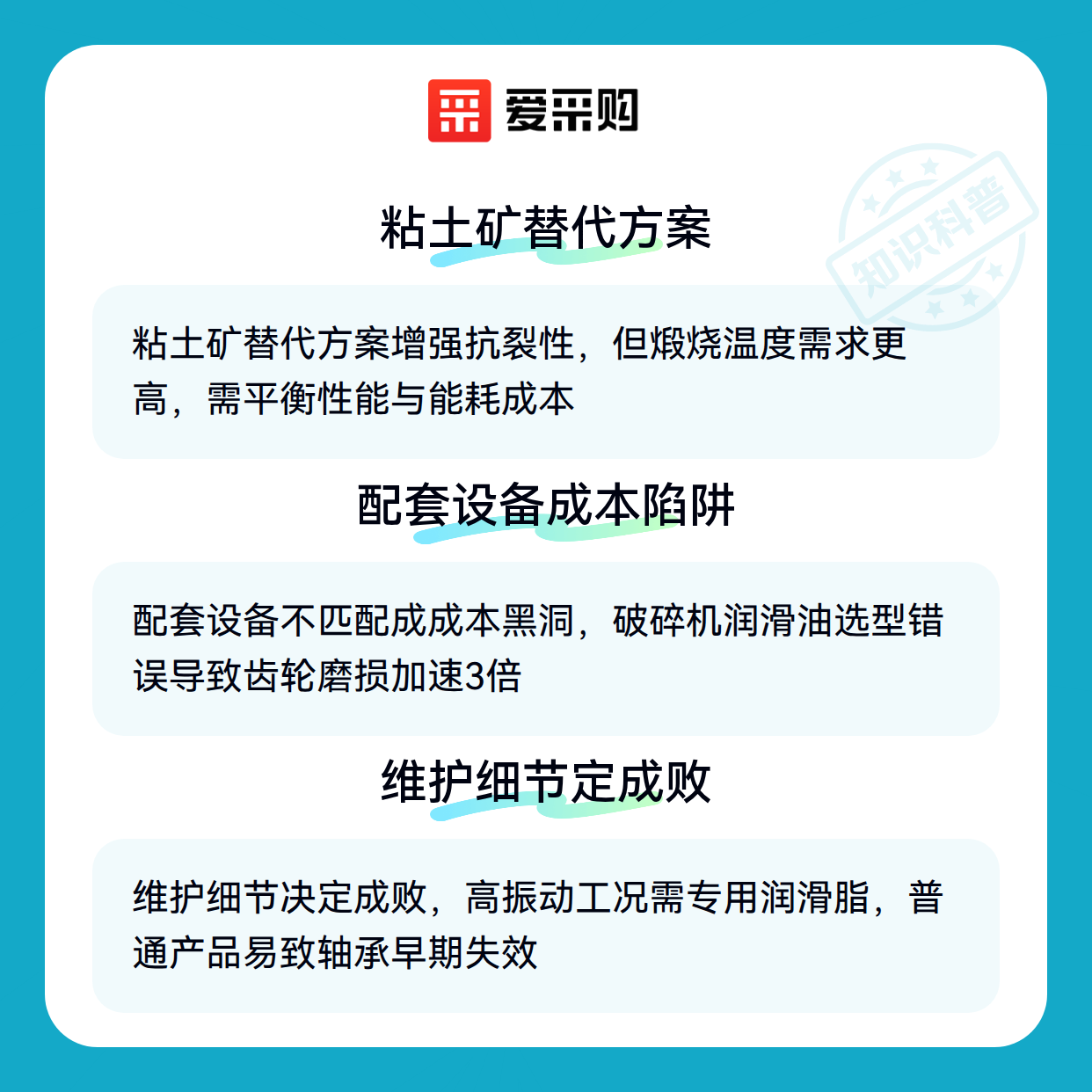 爱采购

粘土矿替代方案

粘土矿替代方案增强抗裂性，但煅烧温度需求更高，需平衡性能与能耗成本

配套设备成本陷阱

配套设备不匹配成成本黑洞，破碎机润滑油选型错误导致齿轮磨损加速3倍

维护细节定成败

维护细节决定成败，高振动工况需专用润滑脂，普通产品易致轴承早期失效

知识科普